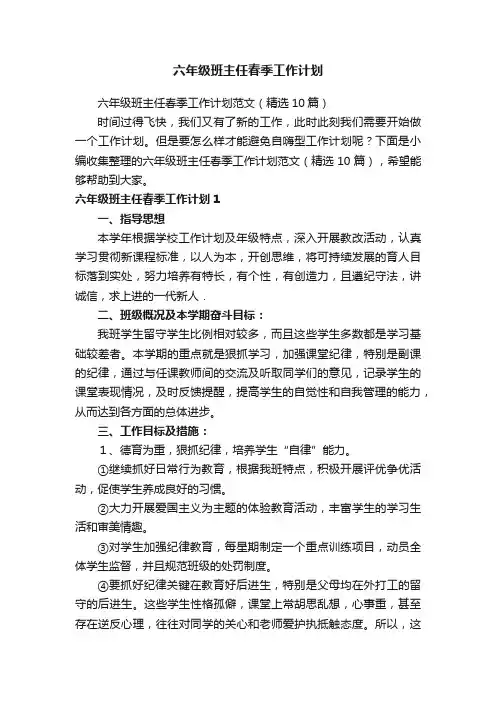 六年级班主任春季工作计划

六年级班主任春季工作计划范文（精选10篇）

时间过得飞快，我们又有了新的工作，此时此刻我们需要开始做一个工作计划。但是要怎么样才能避免自嗨型工作计划呢？下面是小编收集整理的六年级班主任春季工作计划范文（精选10篇），希望能够帮助到大家。

六年级班主任春季工作计划1

一、指导思想

本学年根据学校工作计划及年级特点，深入开展教改活动，认真学习贯彻新课程标准，以人为本，开创思维，将可持续发展的育人目标落到实处，努力培养有特长，有个性，有创造力，且遵纪守法，讲诚信，求上进的一代新人．

二、班级概况及本学期奋斗目标：

我班学生留守学生比例相对较多，而且这些学生多数都是学习基础较差者。本学期的重点就是狠抓学习，加强课堂纪律，特别是副课的纪律，通过与任课教师间的交流及听取同学们的意见，记录学生的课堂表现情况，及时反馈提醒，提高学生的自觉性和自我管理的能力，从而达到各方面的总体进步。

三、工作目标及措施：

1、德育为重，狠抓纪律，培养学生“自律”能力。

①继续抓好日常行为教育，根据我班特点，积极开展评优争优活动，促使学生养成良好的习惯。

②大力开展爱国主义为主题的体验教育活动，丰富学生的学习生活和审美情趣。

③对学生加强纪律教育，每星期制定一个重点训练项目，动员全体学生监督，并且规范班级的处罚制度。

④要抓好纪律关键在教育好后进生，特别是父母均在外打工的留守的后进生。这些学生性格孤僻，课堂上常胡思乱想，心事重，甚至存在逆反心理，往往对同学的关心和老师爱护执抵触态度。所以，这